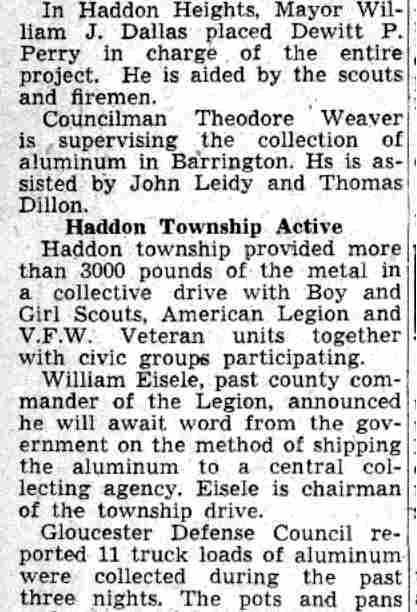 In Haddon Heights, Mayor William J. Dallas placed Dewitt P. Perry in charge of the entire project. He is aided by the scouts and firemen.

Councilman Theodore Weaver is supervising the collection of aluminum in Barrington. Hs is assisted by John Leidy and Thomas Dillon.

Haddon Township Active

Haddon township provided more than 3000 pounds of the metal in a collective drive with Boy and Girl Scouts, American Legion and V.F.W. Veteran units together with civic groups participating.

William Eisele, past county commander of the Legion, announced he will await word from the government on the method of shipping the aluminum to a central collecting agency. Eisele is chairman of the township drive.

Gloucester Defense Council reported 11 truck loads of aluminum were collected during the past three nights. The pots and pans